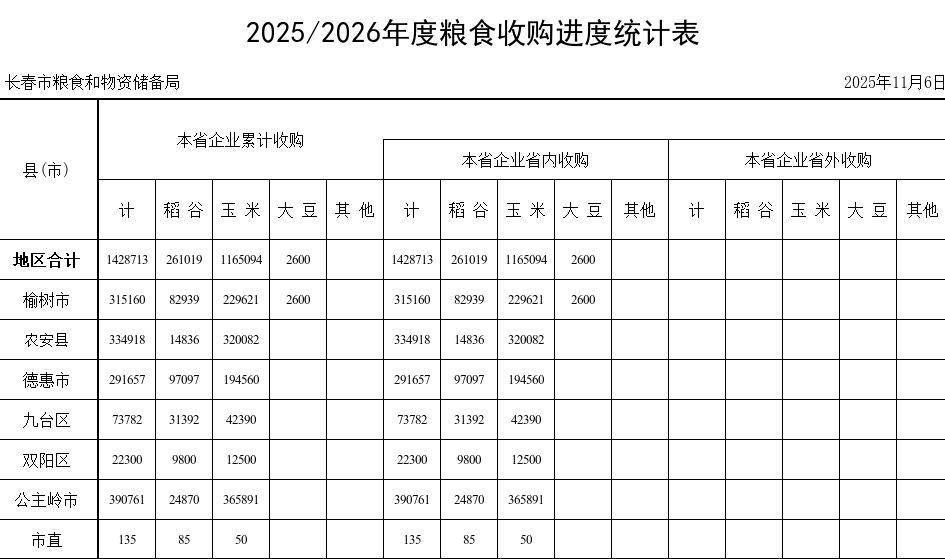 2025/2026年度粮食收购进度统计表

长春市粮食和物资储备局

2025年11月6日

| 县(市) | 本省企业累计收购 | | | | | 本省企业省内收购 | | | | | 本省企业省外收购 | | | | |
|---|---|---|---|---|---|---|---|---|---|---|---|---|---|---|---|
| | 计 | 稻谷 | 玉米 | 大豆 | 其他 | 计 | 稻谷 | 玉米 | 大豆 | 其他 | 计 | 稻谷 | 玉米 | 大豆 | 其他 |
| 地区合计 | 1428713 | 261019 | 1165094 | 2600 | | 1428713 | 261019 | 1165094 | 2600 | | | | | | |
| 榆树市 | 315160 | 82939 | 229621 | 2600 | | 315160 | 82939 | 229621 | 2600 | | | | | | |
| 农安县 | 334918 | 14836 | 320082 | | | 334918 | 14836 | 320082 | | | | | | | |
| 德惠市 | 291657 | 97097 | 194560 | | | 291657 | 97097 | 194560 | | | | | | | |
| 九台区 | 73782 | 31392 | 42390 | | | 73782 | 31392 | 42390 | | | | | | | |
| 双阳区 | 22300 | 9800 | 12500 | | | 22300 | 9800 | 12500 | | | | | | | |
| 公主岭市 | 390761 | 24870 | 365891 | | | 390761 | 24870 | 365891 | | | | | | | |
| 市直 | 135 | 85 | 50 | | | 135 | 85 | 50 | | | | | | | |